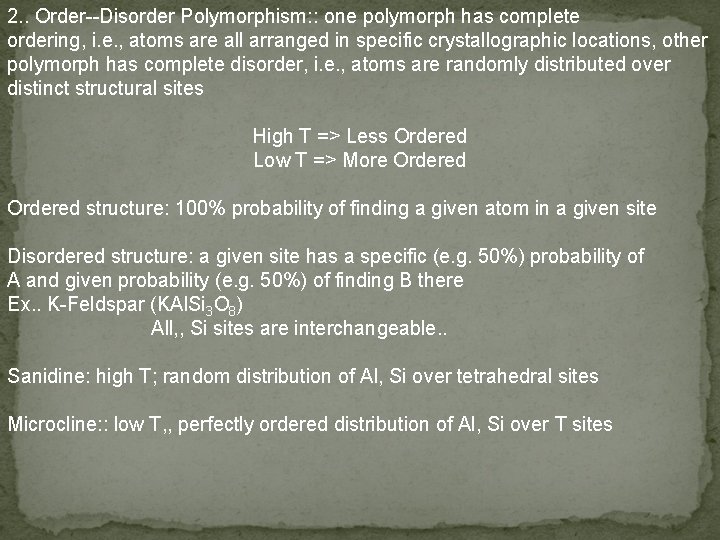 2.. Order--Disorder Polymorphism:: one polymorph has complete ordering, i.e., atoms are all arranged in specific crystallographic locations, other polymorph has complete disorder, i.e., atoms are randomly distributed over distinct structural sites

High T => Less Ordered
Low T => More Ordered

Ordered structure: 100% probability of finding a given atom in a given site

Disordered structure: a given site has a specific (e.g. 50%) probability of A and given probability (e.g. 50%) of finding B there
Ex.. K-Feldspar ($KAlSi_3O_8$)
All,, Si sites are interchangeable..

Sanidine: high T; random distribution of Al, Si over tetrahedral sites

Microcline:: low T,, perfectly ordered distribution of Al, Si over T sites